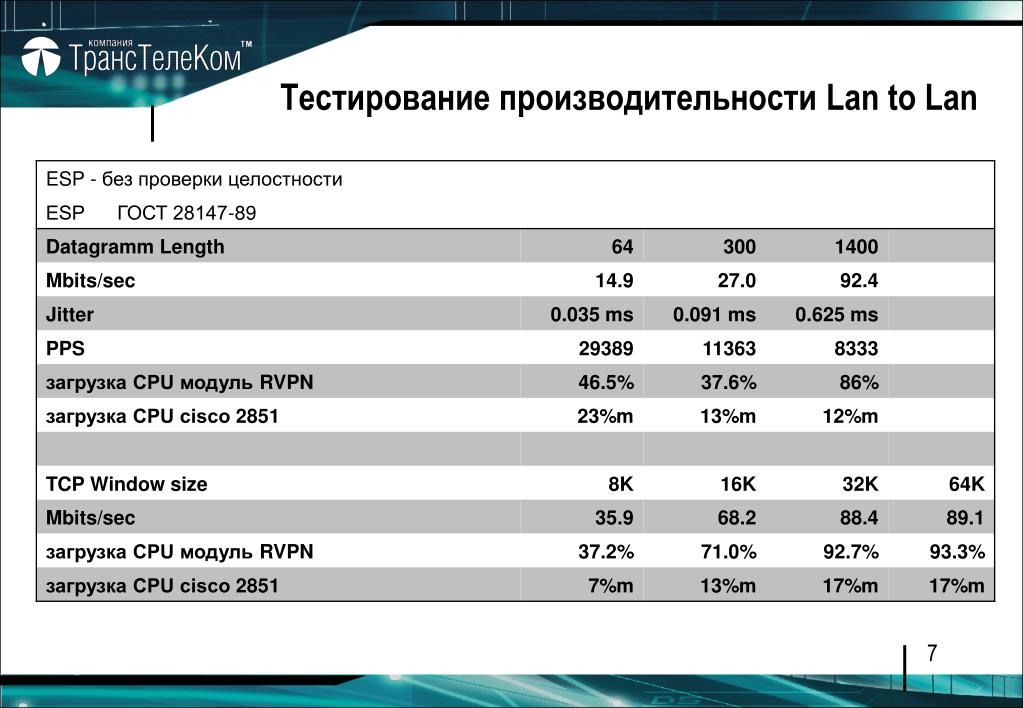 компания ТрансТелеКом™

Тестирование производительности Lan to Lan

ESP - без проверки целостности
ESP ГОСТ 28147-89

| Datagramm Length | 64 | 300 | 1400 | |
|---|---|---|---|---|
| Mbits/sec | 14.9 | 27.0 | 92.4 | |
| Jitter | 0.035 ms | 0.091 ms | 0.625 ms | |
| PPS | 29389 | 11363 | 8333 | |
| загрузка CPU модуль RVPN | 46.5% | 37.6% | 86% | |
| загрузка CPU cisco 2851 | 23%m | 13%m | 12%m | |
| | | | | |
| TCP Window size | 8K | 16K | 32K | 64K |
| Mbits/sec | 35.9 | 68.2 | 88.4 | 89.1 |
| загрузка CPU модуль RVPN | 37.2% | 71.0% | 92.7% | 93.3% |
| загрузка CPU cisco 2851 | 7%m | 13%m | 17%m | 17%m |

7